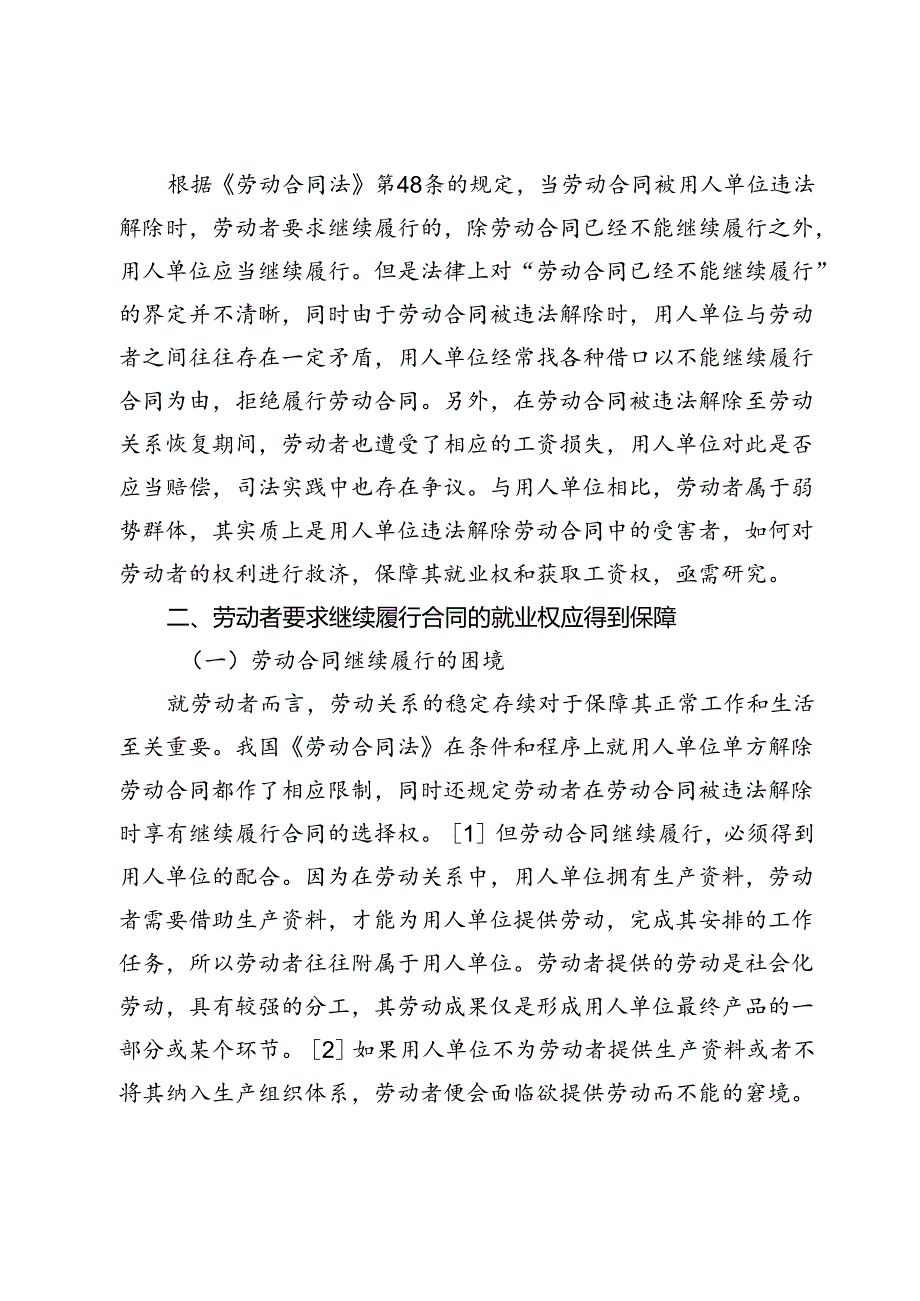 根据《劳动合同法》第48条的规定，当劳动合同被用人单位违法解除时，劳动者要求继续履行的，除劳动合同已经不能继续履行之外，用人单位应当继续履行。但是法律上对“劳动合同已经不能继续履行”的界定并不清晰，同时由于劳动合同被违法解除时，用人单位与劳动者之间往往存在一定矛盾，用人单位经常找各种借口以不能继续履行合同为由，拒绝履行劳动合同。另外，在劳动合同被违法解除至劳动关系恢复期间，劳动者也遭受了相应的工资损失，用人单位对此是否应当赔偿，司法实践中也存在争议。与用人单位相比，劳动者属于弱势群体，其实质上是用人单位违法解除劳动合同中的受害者，如何对劳动者的权利进行救济，保障其就业权和获取工资权，亟需研究。

二、劳动者要求继续履行合同的就业权应得到保障

（一）劳动合同继续履行的困境

就劳动者而言，劳动关系的稳定存续对于保障其正常工作和生活至关重要。我国《劳动合同法》在条件和程序上就用人单位单方解除劳动合同都作了相应限制，同时还规定劳动者在劳动合同被违法解除时享有继续履行合同的选择权。［1］但劳动合同继续履行，必须得到用人单位的配合。因为在劳动关系中，用人单位拥有生产资料，劳动者需要借助生产资料，才能为用人单位提供劳动，完成其安排的工作任务，所以劳动者往往附属于用人单位。劳动者提供的劳动是社会化劳动，具有较强的分工，其劳动成果仅是形成用人单位最终产品的一部分或某个环节。［2］如果用人单位不为劳动者提供生产资料或者不将其纳入生产组织体系，劳动者便会面临欲提供劳动而不能的窘境。